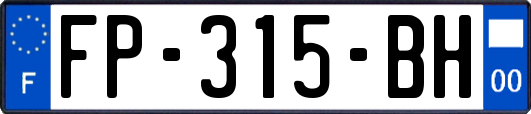 F

FP-315-BH

00